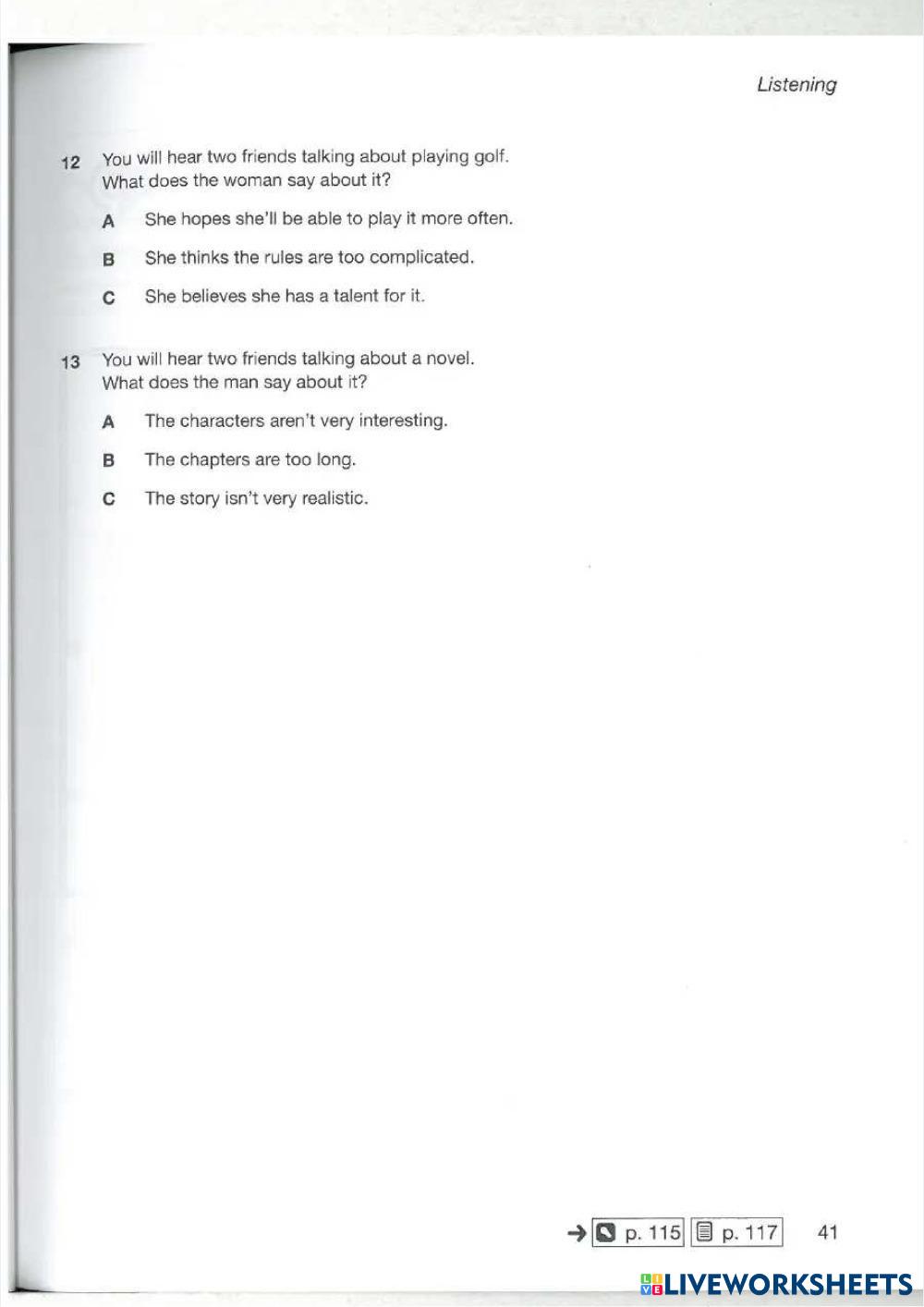 Listening

12 You will hear two friends talking about playing golf. What does the woman say about it?

A She hopes she'll be able to play it more often.

B She thinks the rules are too complicated.

C She believes she has a talent for it.

13 You will hear two friends talking about a novel. What does the man say about it?

A The characters aren't very interesting.

B The chapters are too long.

C The story isn't very realistic.

→ p. 115 p. 117 41

LIVEWORKSHEETS